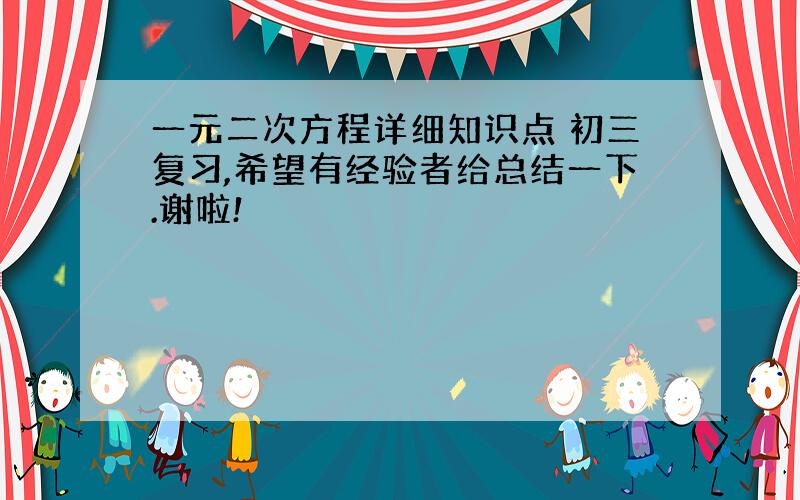 一元二次方程详细知识点 初三复习,希望有经验者给总结一下.谢啦!